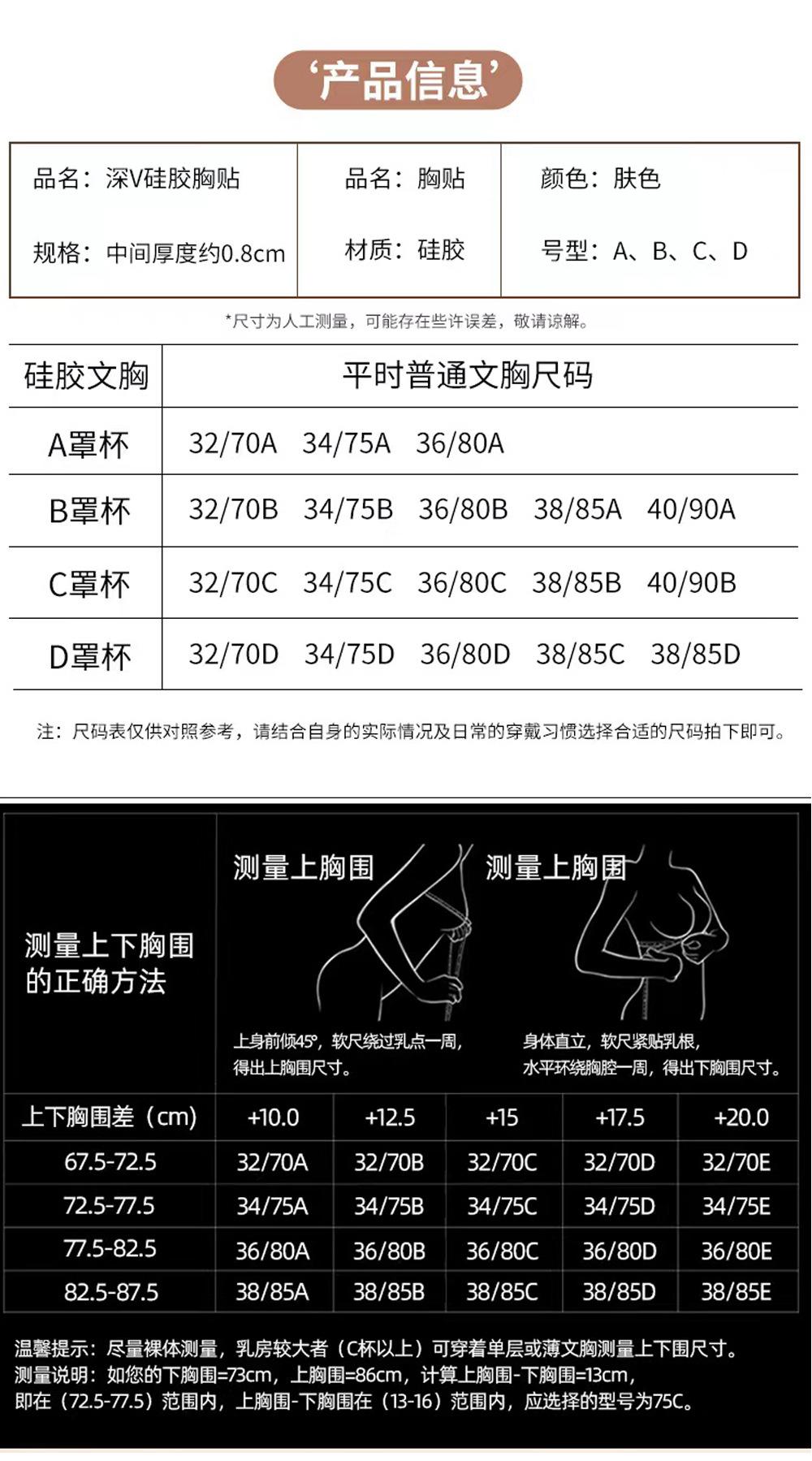 ‘产品信息’

| 品名：深V硅胶胸贴 | 品名：胸贴 | 颜色：肤色 |
|---|---|---|
| 规格：中间厚度约0.8cm | 材质：硅胶 | 号型：A、B、C、D |

*尺寸为人工测量，可能存在些许误差，敬请谅解。

| 硅胶文胸 | 平时普通文胸尺码 |
|---|---|
| A罩杯 | 32/70A 34/75A 36/80A |
| B罩杯 | 32/70B 34/75B 36/80B 38/85A 40/90A |
| C罩杯 | 32/70C 34/75C 36/80C 38/85B 40/90B |
| D罩杯 | 32/70D 34/75D 36/80D 38/85C 38/85D |

注：尺码表仅供对照参考，请结合自身的实际情况及日常的穿戴习惯选择合适的尺码拍下即可。

测量上下胸围的正确方法

测量上胸围

上身前倾45°，软尺绕过乳点一周，得出上胸围尺寸。

测量上胸围

身体直立，软尺紧贴乳根，水平环绕胸腔一周，得出下胸围尺寸。

| 上下胸围差（cm） | +10.0 | +12.5 | +15 | +17.5 | +20.0 |
|---|---|---|---|---|---|
| 67.5-72.5 | 32/70A | 32/70B | 32/70C | 32/70D | 32/70E |
| 72.5-77.5 | 34/75A | 34/75B | 34/75C | 34/75D | 34/75E |
| 77.5-82.5 | 36/80A | 36/80B | 36/80C | 36/80D | 36/80E |
| 82.5-87.5 | 38/85A | 38/85B | 38/85C | 38/85D | 38/85E |

温馨提示：尽量裸体测量，乳房较大者（C杯以上）可穿着单层或薄文胸测量上下围尺寸。
测量说明：如您的下胸围=73cm，上胸围=86cm，计算上胸围-下胸围=13cm，
即在（72.5-77.5）范围内，上胸围-下胸围在（13-16）范围内，应选择的型号为75C。